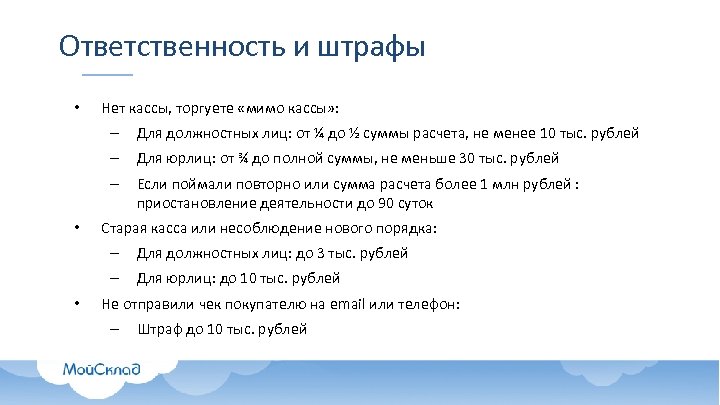 Ответственность и штрафы

• Нет кассы, торгуете «мимо кассы»:
– Для должностных лиц: от ¼ до ½ суммы расчета, не менее 10 тыс. рублей
– Для юрлиц: от ¾ до полной суммы, не меньше 30 тыс. рублей
– Если поймали повторно или сумма расчета более 1 млн рублей : приостановление деятельности до 90 суток
• Старая касса или несоблюдение нового порядка:
– Для должностных лиц: до 3 тыс. рублей
– Для юрлиц: до 10 тыс. рублей
• Не отправили чек покупателю на email или телефон:
– Штраф до 10 тыс. рублей

МойСклад